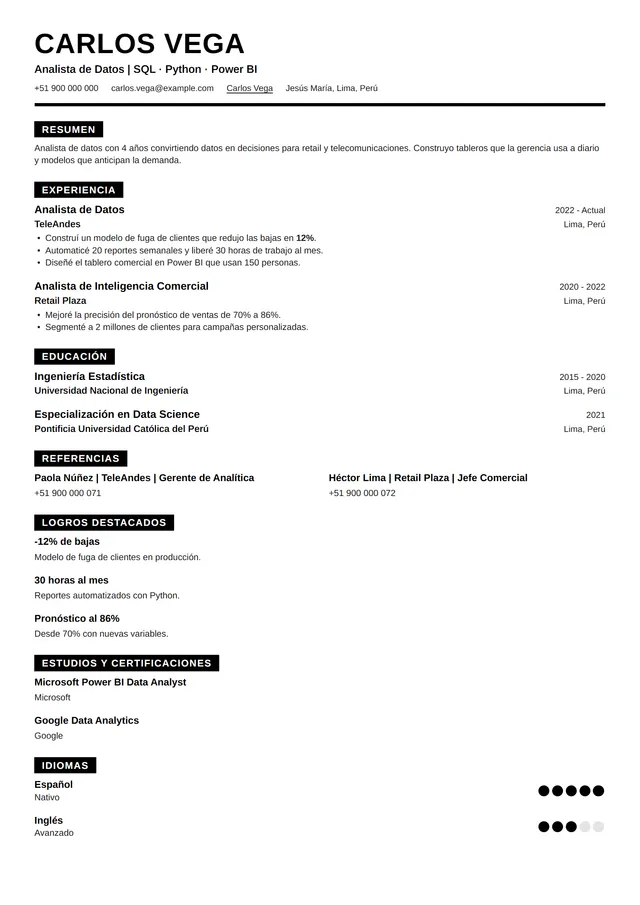 CARLOS VEGA

Analista de Datos | SQL · Python · Power BI

+51 900 000 000 carlos.vega@example.com Carlos Vega Jesús María, Lima, Perú

RESUMEN

Analista de datos con 4 años convirtiendo datos en decisiones para retail y telecomunicaciones. Construyo tableros que la gerencia usa a diario y modelos que anticipan la demanda.

EXPERIENCIA

Analista de Datos
2022 - Actual
TeleAndes
Lima, Perú
• Construí un modelo de fuga de clientes que redujo las bajas en 12%.
• Automaticé 20 reportes semanales y liberé 30 horas de trabajo al mes.
• Diseñé el tablero comercial en Power BI que usan 150 personas.

Analista de Inteligencia Comercial
2020 - 2022
Retail Plaza
Lima, Perú
• Mejoré la precisión del pronóstico de ventas de 70% a 86%.
• Segmenté a 2 millones de clientes para campañas personalizadas.

EDUCACIÓN

Ingeniería Estadística
2015 - 2020
Universidad Nacional de Ingeniería
Lima, Perú

Especialización en Data Science
2021
Pontificia Universidad Católica del Perú
Lima, Perú

REFERENCIAS

Paola Núñez | TeleAndes | Gerente de Analítica
+51 900 000 071

Héctor Lima | Retail Plaza | Jefe Comercial
+51 900 000 072

LOGROS DESTACADOS

-12% de bajas
Modelo de fuga de clientes en producción.

30 horas al mes
Reportes automatizados con Python.

Pronóstico al 86%
Desde 70% con nuevas variables.

ESTUDIOS Y CERTIFICACIONES

Microsoft Power BI Data Analyst
Microsoft

Google Data Analytics
Google

IDIOMAS

Español
Nativo

Inglés
Avanzado